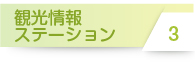 観光情報
ステーション

3